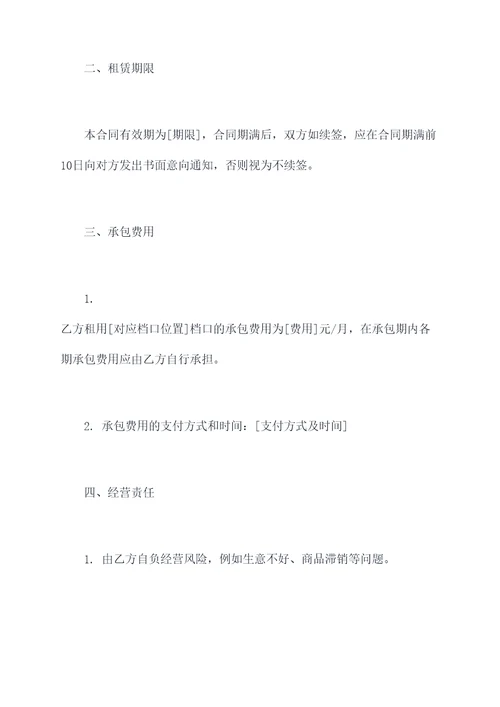 二、租赁期限

本合同有效期为[期限]，合同期满后，双方如续签，应在合同期满前10日向对方发出书面意向通知，否则视为不续签。

三、承包费用

1.

乙方租用[对应档口位置]档口的承包费用为[费用]元/月，在承包期内各期承包费用应由乙方自行承担。

2. 承包费用的支付方式和时间：[支付方式及时间]

四、经营责任

1. 由乙方自负经营风险，例如生意不好、商品滞销等问题。